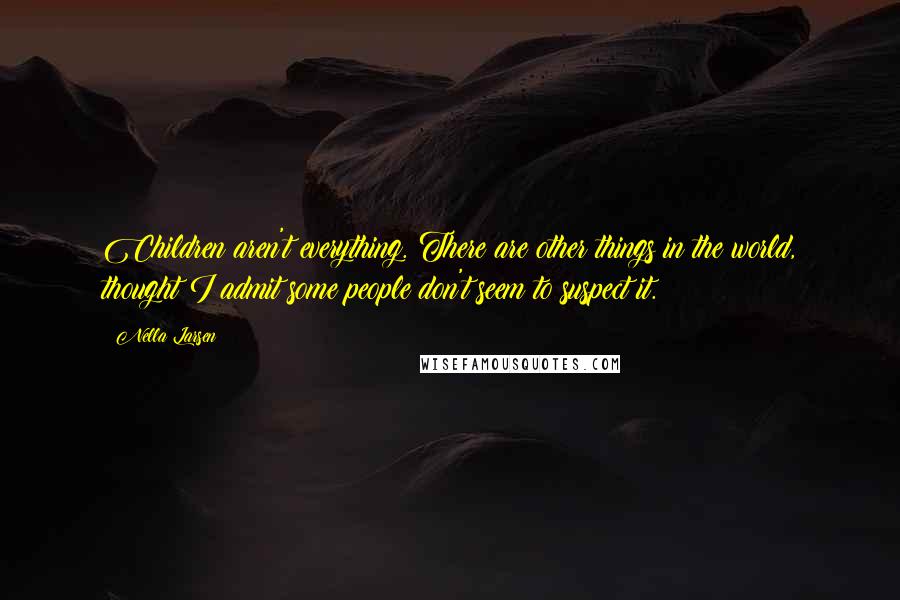 Children aren't everything. There are other things in the world, thought I admit some people don't seem to suspect it.

Nella Larsen

WISEFAMOUSQUOTES.COM